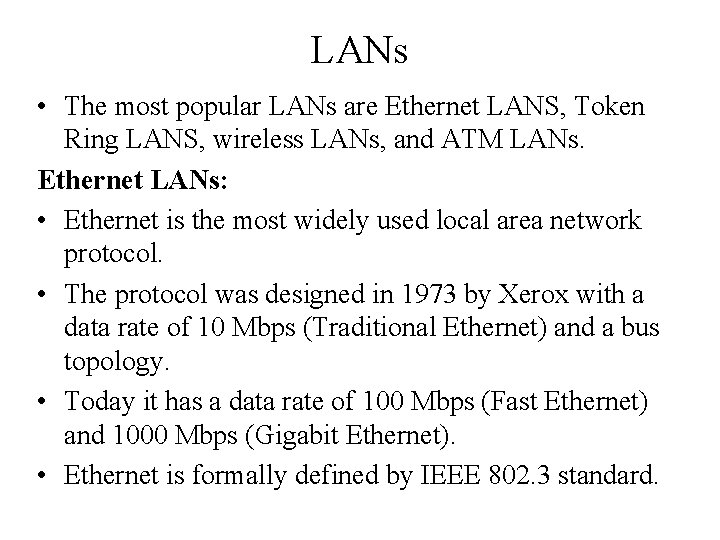 LANs

• The most popular LANs are Ethernet LANS, Token Ring LANS, wireless LANs, and ATM LANs.

Ethernet LANs:

• Ethernet is the most widely used local area network protocol.
• The protocol was designed in 1973 by Xerox with a data rate of 10 Mbps (Traditional Ethernet) and a bus topology.
• Today it has a data rate of 100 Mbps (Fast Ethernet) and 1000 Mbps (Gigabit Ethernet).
• Ethernet is formally defined by IEEE 802.3 standard.